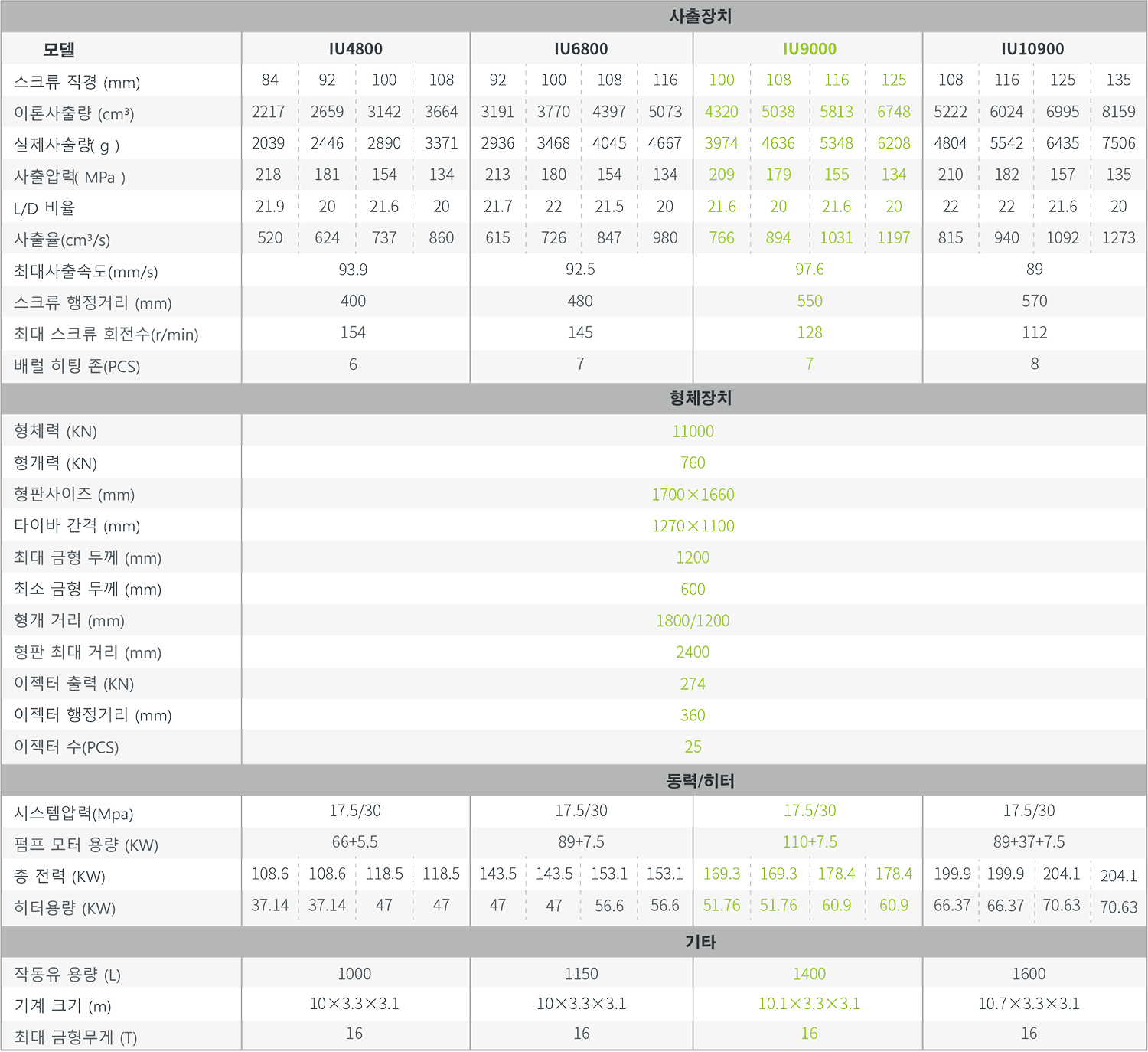 | 사출장치 | | | | | | | | | | | | | | | | |
|---|---|---|---|---|---|---|---|---|---|---|---|---|---|---|---|---|
| 모델 | IU4800 | | | | IU6800 | | | | IU9000 | | | | IU10900 | | | |
| 스크류 직경 (mm) | 84 | 92 | 100 | 108 | 92 | 100 | 108 | 116 | 100 | 108 | 116 | 125 | 108 | 116 | 125 | 135 |
| 이론사출량 (cm³) | 2217 | 2659 | 3142 | 3664 | 3191 | 3770 | 4397 | 5073 | 4320 | 5038 | 5813 | 6748 | 5222 | 6024 | 6995 | 8159 |
| 실제사출량( g ) | 2039 | 2446 | 2890 | 3371 | 2936 | 3468 | 4045 | 4667 | 3974 | 4636 | 5348 | 6208 | 4804 | 5542 | 6435 | 7506 |
| 사출압력( MPa ) | 218 | 181 | 154 | 134 | 213 | 180 | 154 | 134 | 209 | 179 | 155 | 134 | 210 | 182 | 157 | 135 |
| L/D 비율 | 21.9 | 20 | 21.6 | 20 | 21.7 | 22 | 21.5 | 20 | 21.6 | 20 | 21.6 | 20 | 22 | 22 | 21.6 | 20 |
| 사출율(cm³/s) | 520 | 624 | 737 | 860 | 615 | 726 | 847 | 980 | 766 | 894 | 1031 | 1197 | 815 | 940 | 1092 | 1273 |
| 최대사출속도(mm/s) | 93.9 | | | | 92.5 | | | | 97.6 | | | | 89 | | | |
| 스크류 행정거리 (mm) | 400 | | | | 480 | | | | 550 | | | | 570 | | | |
| 최대 스크류 회전수(r/min) | 154 | | | | 145 | | | | 128 | | | | 112 | | | |
| 배럴 히팅 존(PCS) | 6 | | | | 7 | | | | 7 | | | | 8 | | | |
| 형체장치 | | | | | | | | | | | | | | | | |
| 형체력 (KN) | 11000 | | | | | | | | | | | | | | | |
| 형개력 (KN) | 760 | | | | | | | | | | | | | | | |
| 형판사이즈 (mm) | 1700×1660 | | | | | | | | | | | | | | | |
| 타이바 간격 (mm) | 1270×1100 | | | | | | | | | | | | | | | |
| 최대 금형 두께 (mm) | 1200 | | | | | | | | | | | | | | | |
| 최소 금형 두께 (mm) | 600 | | | | | | | | | | | | | | | |
| 형개 거리 (mm) | 1800/1200 | | | | | | | | | | | | | | | |
| 형판 최대 거리 (mm) | 2400 | | | | | | | | | | | | | | | |
| 이젝터 출력 (KN) | 274 | | | | | | | | | | | | | | | |
| 이젝터 행정거리 (mm) | 360 | | | | | | | | | | | | | | | |
| 이젝터 수(PCS) | 25 | | | | | | | | | | | | | | | |
| 동력/히터 | | | | | | | | | | | | | | | | |
| 시스템압력(Mpa) | 17.5/30 | | | | 17.5/30 | | | | 17.5/30 | | | | 17.5/30 | | | |
| 펌프 모터 용량 (KW) | 66+5.5 | | | | 89+7.5 | | | | 110+7.5 | | | | 89+37+7.5 | | | |
| 총 전력 (KW) | 108.6 | 108.6 | 118.5 | 118.5 | 143.5 | 143.5 | 153.1 | 153.1 | 169.3 | 169.3 | 178.4 | 178.4 | 199.9 | 199.9 | 204.1 | 204.1 |
| 히터용량 (KW) | 37.14 | 37.14 | 47 | 47 | 47 | 47 | 56.6 | 56.6 | 51.76 | 51.76 | 60.9 | 60.9 | 66.37 | 66.37 | 70.63 | 70.63 |
| 기타 | | | | | | | | | | | | | | | | |
| 작동유 용량 (L) | 1000 | | | | 1150 | | | | 1400 | | | | 1600 | | | |
| 기계 크기 (m) | 10×3.3×3.1 | | | | 10×3.3×3.1 | | | | 10.1×3.3×3.1 | | | | 10.7×3.3×3.1 | | | |
| 최대 금형무게 (T) | 16 | | | | 16 | | | | 16 | | | | 16 | | | |